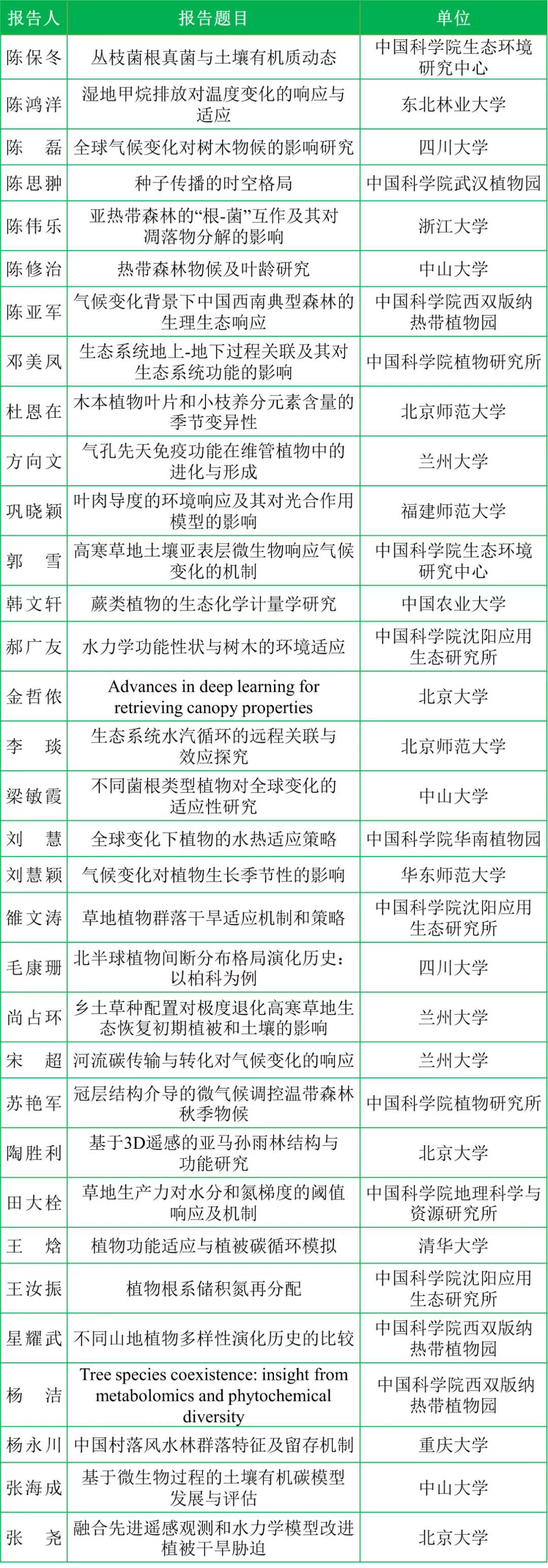 | 报告人 | 报告题目 | 单位 |
|---|---|---|
| 陈保冬 | 丛枝菌根真菌与土壤有机质动态 | 中国科学院生态环境研究中心 |
| 陈鸿洋 | 湿地甲烷排放对温度变化的响应与适应 | 东北林业大学 |
| 陈 磊 | 全球气候变化对树木物候的影响研究 | 四川大学 |
| 陈思翀 | 种子传播的时空格局 | 中国科学院武汉植物园 |
| 陈伟乐 | 亚热带森林的“根-菌”互作及其对凋落物分解的影响 | 浙江大学 |
| 陈修治 | 热带森林物候及叶龄研究 | 中山大学 |
| 陈亚军 | 气候变化背景下中国西南典型森林的生理生态响应 | 中国科学院西双版纳热带植物园 |
| 邓美凤 | 生态系统地上-地下过程关联及其对生态系统功能的影响 | 中国科学院植物研究所 |
| 杜恩在 | 木本植物叶片和小枝养分元素含量的季节变异性 | 北京师范大学 |
| 方向文 | 气孔先天免疫功能在维管植物中的进化与形成 | 兰州大学 |
| 巩晓颖 | 叶肉导度的环境响应及其对光合作用模型的影响 | 福建师范大学 |
| 郭 雪 | 高寒草地土壤亚表层微生物响应气候变化的机制 | 中国科学院生态环境研究中心 |
| 韩文轩 | 蕨类植物的生态化学计量学研究 | 中国农业大学 |
| 郝广友 | 水力学功能性状与树木的环境适应 | 中国科学院沈阳应用生态研究所 |
| 金哲侬 | Advances in deep learning for retrieving canopy properties | 北京大学 |
| 李 琰 | 生态系统水汽循环的远程关联与效应探究 | 北京师范大学 |
| 梁敏霞 | 不同菌根类型植物对全球变化的适应性研究 | 中山大学 |
| 刘 慧 | 全球变化下植物的水热适应策略 | 中国科学院华南植物园 |
| 刘慧颖 | 气候变化对植物生长季节性的影响 | 华东师范大学 |
| 雒文涛 | 草地植物群落干旱适应机制和策略 | 中国科学院沈阳应用生态研究所 |
| 毛康珊 | 北半球植物间断分布格局演化历史：以柏科为例 | 四川大学 |
| 尚占环 | 乡土草种配置对极度退化高寒草地生态恢复初期植被和土壤的影响 | 兰州大学 |
| 宋 超 | 河流碳传输与转化对气候变化的响应 | 兰州大学 |
| 苏艳军 | 冠层结构介导的微气候调控温带森林秋季物候 | 中国科学院植物研究所 |
| 陶胜利 | 基于3D遥感的亚马孙雨林结构与功能研究 | 北京大学 |
| 田大栓 | 草地生产力对水分和氮梯度的阈值响应及机制 | 中国科学院地理科学与资源研究所 |
| 王 焓 | 植物功能适应与植被碳循环模拟 | 清华大学 |
| 王汝振 | 植物根系储积氮再分配 | 中国科学院沈阳应用生态研究所 |
| 星耀武 | 不同山地植物多样性演化历史的比较 | 中国科学院西双版纳热带植物园 |
| 杨 洁 | Tree species coexistence: insight from metabolomics and phytochemical diversity | 中国科学院西双版纳热带植物园 |
| 杨永川 | 中国村落风水林群落特征及留存机制 | 重庆大学 |
| 张海成 | 基于微生物过程的土壤有机碳模型发展与评估 | 中山大学 |
| 张 尧 | 融合先进遥感观测和水力学模型改进植被干旱胁迫 | 北京大学 |